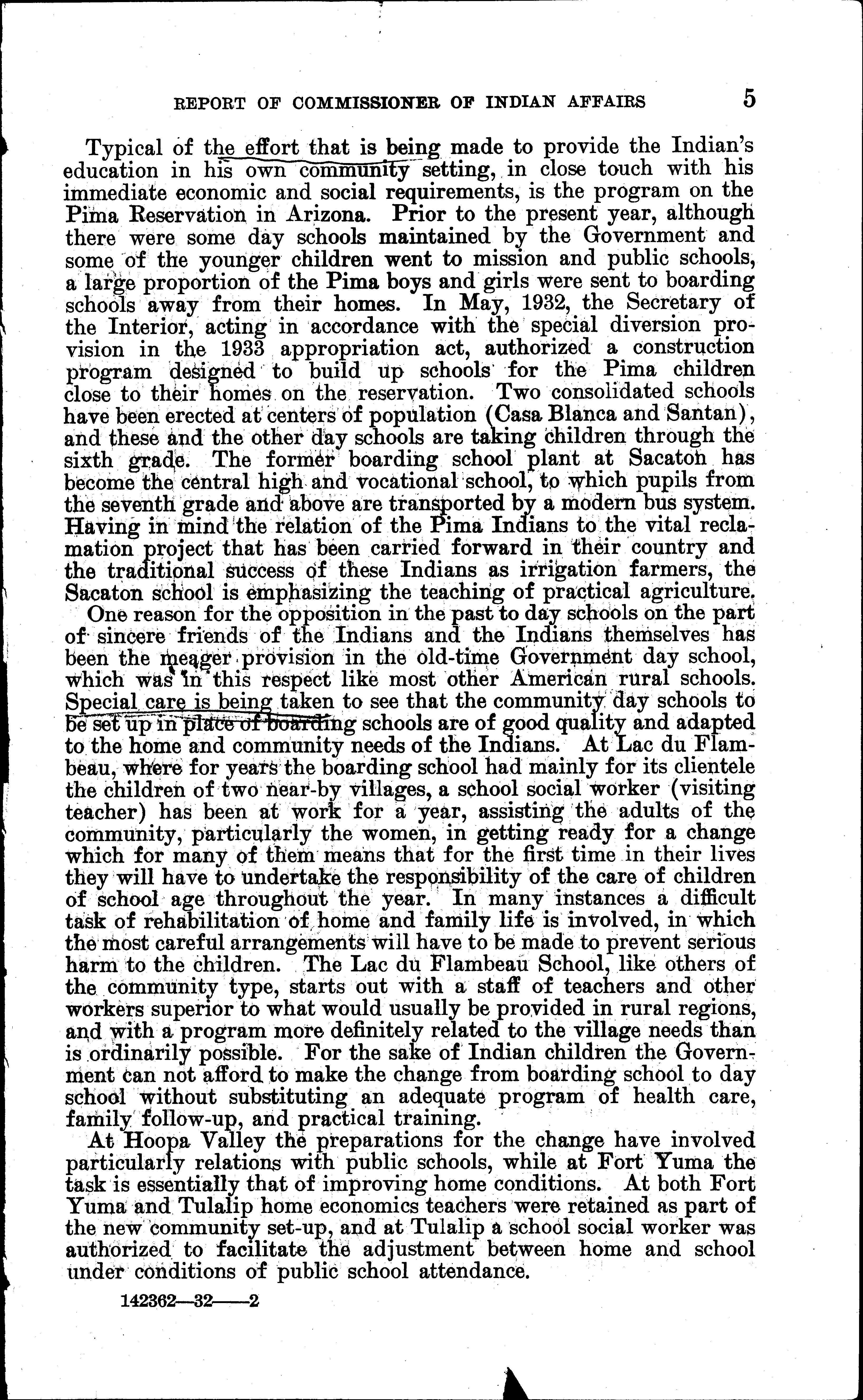 REPORT OF COMMISSIONER OF INDIAN AFFAIRS 5

Typical of the effort that is being made to provide the Indian's education in his own community setting, in close touch with his immediate economic and social requirements, is the program on the Pima Reservation in Arizona. Prior to the present year, although there were some day schools maintained by the Government and some of the younger children went to mission and public schools, a large proportion of the Pima boys and girls were sent to boarding schools away from their homes. In May, 1932, the Secretary of the Interior, acting in accordance with the special diversion provision in the 1933 appropriation act, authorized a construction program designed to build up schools for the Pima children close to their homes on the reservation. Two consolidated schools have been erected at centers of population (Casa Blanca and Santan), and these and the other day schools are taking children through the sixth grade. The former boarding school plant at Sacaton has become the central high and vocational school, to which pupils from the seventh grade and above are transported by a modern bus system. Having in mind the relation of the Pima Indians to the vital reclamation project that has been carried forward in their country and the traditional success of these Indians as irrigation farmers, the Sacaton school is emphasizing the teaching of practical agriculture.

One reason for the opposition in the past to day schools on the part of sincere friends of the Indians and the Indians themselves has been the meager provision in the old-time Government day school, which was in this respect like most other American rural schools. Special care is being taken to see that the community day schools to be set up in place of boarding schools are of good quality and adapted to the home and community needs of the Indians. At Lac du Flambeau, where for years the boarding school had mainly for its clientele the children of two near-by villages, a school social worker (visiting teacher) has been at work for a year, assisting the adults of the community, particularly the women, in getting ready for a change which for many of them means that for the first time in their lives they will have to undertake the responsibility of the care of children of school age throughout the year. In many instances a difficult task of rehabilitation of home and family life is involved, in which the most careful arrangements will have to be made to prevent serious harm to the children. The Lac du Flambeau School, like others of the community type, starts out with a staff of teachers and other workers superior to what would usually be provided in rural regions, and with a program more definitely related to the village needs than is ordinarily possible. For the sake of Indian children the Government can not afford to make the change from boarding school to day school without substituting an adequate program of health care, family follow-up, and practical training.

At Hoopa Valley the preparations for the change have involved particularly relations with public schools, while at Fort Yuma the task is essentially that of improving home conditions. At both Fort Yuma and Tulalip home economics teachers were retained as part of the new community set-up, and at Tulalip a school social worker was authorized to facilitate the adjustment between home and school under conditions of public school attendance.

142362—32——2